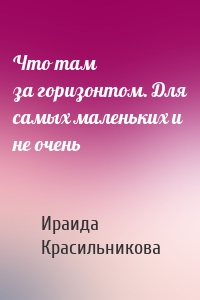 Что там за горизонтом. Для самых маленьких и не очень

Ираида Красильникова